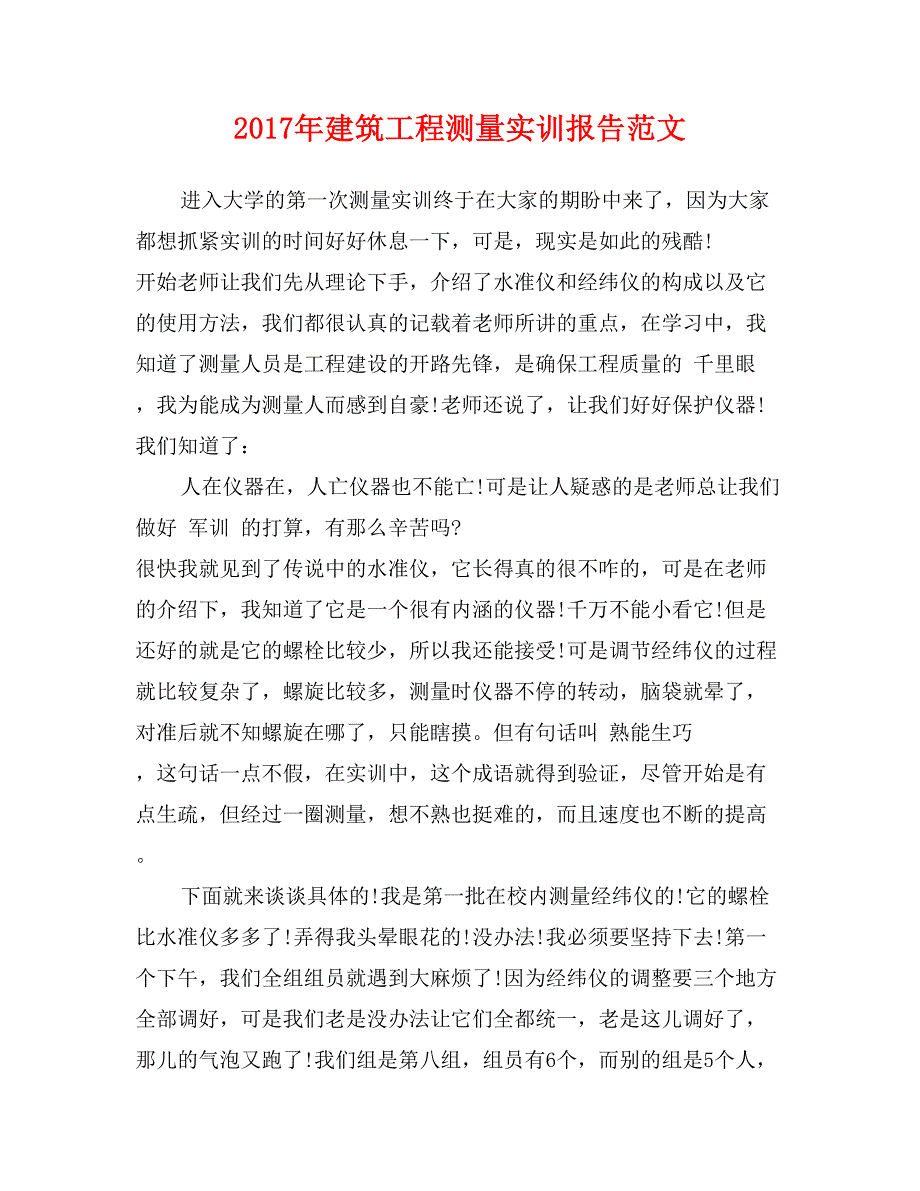 2017年建筑工程测量实训报告范文

进入大学的第一次测量实训终于在大家的期盼中来了，因为大家都想抓紧实训的时间好好休息一下，可是，现实是如此的残酷!
开始老师让我们先从理论下手，介绍了水准仪和经纬仪的构成以及它的使用方法，我们都很认真的记载着老师所讲的重点，在学习中，我知道了测量人员是工程建设的开路先锋，是确保工程质量的 千里眼 ，我为能成为测量人而感到自豪!老师还说了，让我们好好保护仪器!我们知道了：

人在仪器在，人亡仪器也不能亡!可是让人疑惑的是老师总让我们做好 军训 的打算，有那么辛苦吗?
很快我就见到了传说中的水准仪，它长得真的很不咋的，可是在老师的介绍下，我知道了它是一个很有内涵的仪器!千万不能小看它!但是还好的就是它的螺栓比较少，所以我还能接受!可是调节经纬仪的过程就比较复杂了，螺旋比较多，测量时仪器不停的转动，脑袋就晕了，对准后就不知螺旋在哪了，只能瞎摸。但有句话叫 熟能生巧 ，这句话一点不假，在实训中，这个成语就得到验证，尽管开始是有点生疏，但经过一圈测量，想不熟也挺难的，而且速度也不断的提高。

下面就来谈谈具体的!我是第一批在校内测量经纬仪的!它的螺栓比水准仪多多了!弄得我头晕眼花的!没办法!我必须要坚持下去!第一个下午，我们全组组员就遇到大麻烦了!因为经纬仪的调整要三个地方全部调好，可是我们老是没办法让它们全都统一，老是这儿调好了，那儿的气泡又跑了!我们组是第八组，组员有6个，而别的组是5个人，